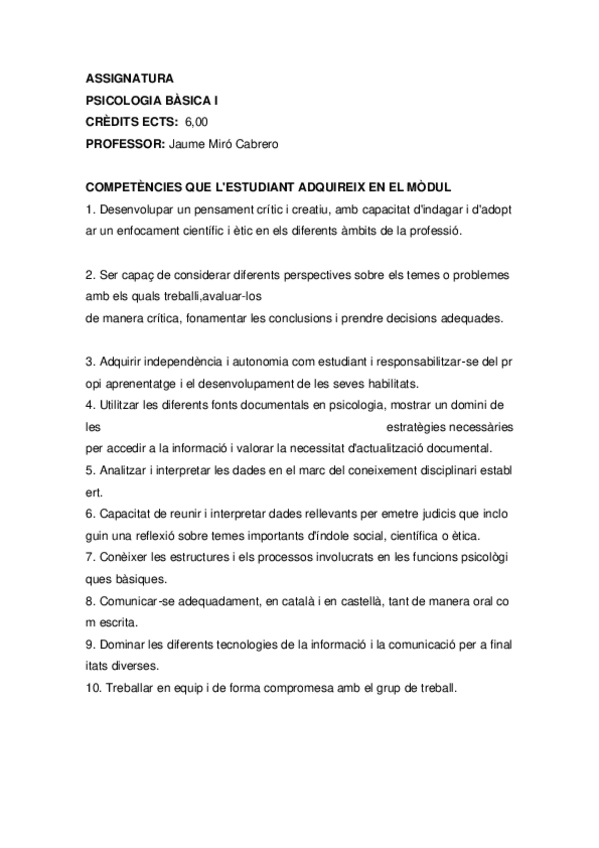 ASSIGNATURA
PSICOLOGIA BÀSICA I
CRÈDITS ECTS: 6,00
PROFESSOR: Jaume Miró Cabrero

COMPETÈNCIES QUE L'ESTUDIANT ADQUIREIX EN EL MÒDUL
1. Desenvolupar un pensament crític i creatiu, amb capacitat d'indagar i d'adopt ar un enfocament científic i ètic en els diferents àmbits de la professió.

2. Ser capaç de considerar diferents perspectives sobre els temes o problemes amb els quals treballi,avaluar-los
de manera crítica, fonamentar les conclusions i prendre decisions adequades.

3. Adquirir independència i autonomia com estudiant i responsabilitzar-se del pr opi aprenentatge i el desenvolupament de les seves habilitats.
4. Utilitzar les diferents fonts documentals en psicologia, mostrar un domini de les estratègies necessàries per accedir a la informació i valorar la necessitat d'actualització documental.
5. Analitzar i interpretar les dades en el marc del coneixement disciplinari establ ert.
6. Capacitat de reunir i interpretar dades rellevants per emetre judicis que inclo guin una reflexió sobre temes importants d'índole social, científica o ètica.
7. Conèixer les estructures i els processos involucrats en les funcions psicològi ques bàsiques.
8. Comunicar-se adequadament, en català i en castellà, tant de manera oral co m escrita.
9. Dominar les diferents tecnologies de la informació i la comunicació per a final itats diverses.
10. Treballar en equip i de forma compromesa amb el grup de treball.